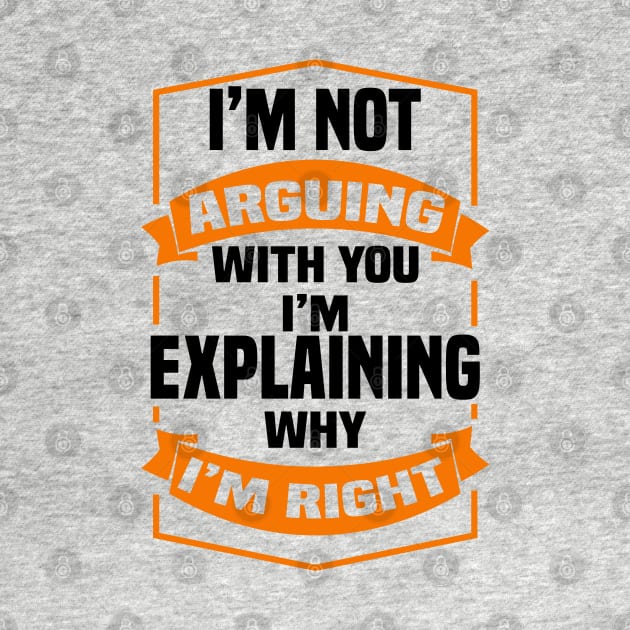 I'M NOT
ARGUING
WITH YOU
I'M
EXPLAINING
WHY
I'M RIGHT